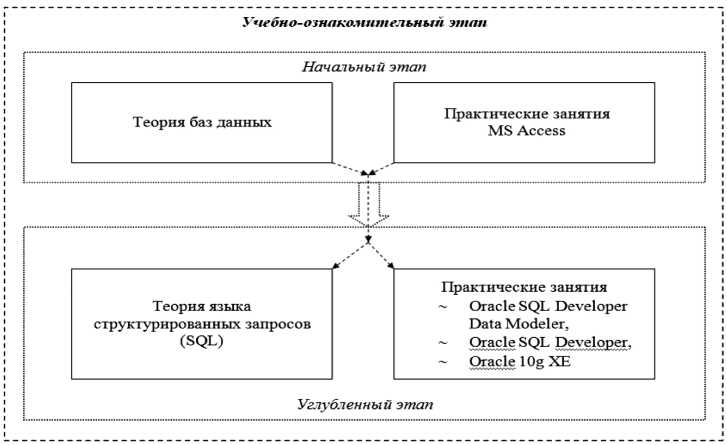 Учебно-ознакомительный этап

Начальный этап

Теория баз данных

Практические занятия MS Access

Теория языка структурированных запросов (SQL)

Практические занятия
~ Oracle SQL Developer Data Modeler,
~ Oracle SQL Developer,
~ Oracle 10g XE

Углубленный этап